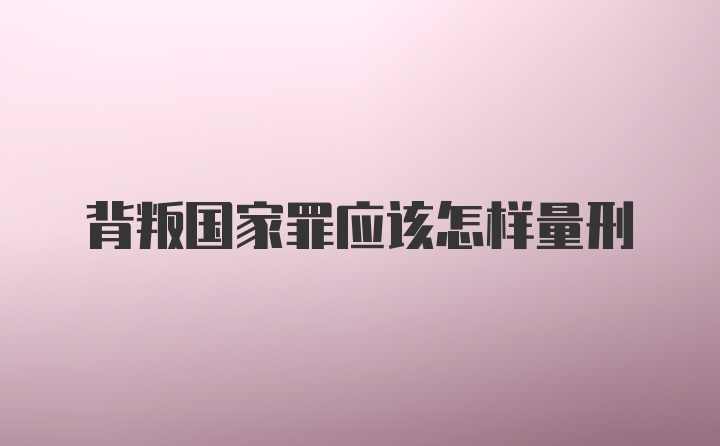 背叛国家罪应该怎样量刑